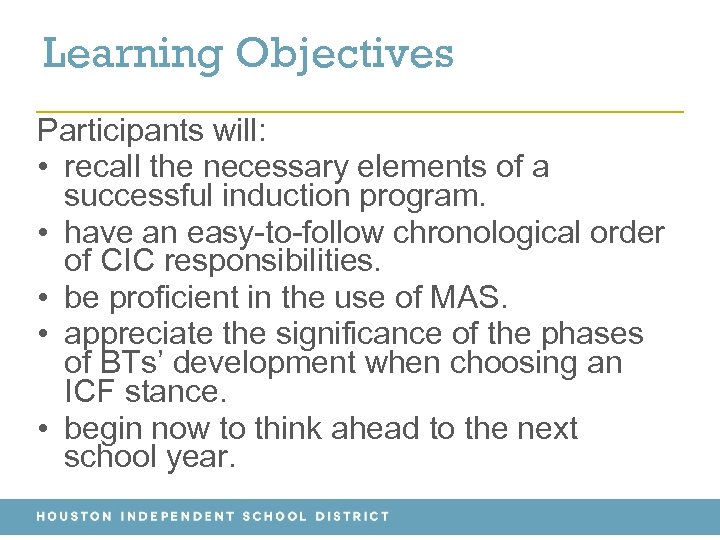 Learning Objectives

Participants will:

• recall the necessary elements of a successful induction program.
• have an easy-to-follow chronological order of CIC responsibilities.
• be proficient in the use of MAS.
• appreciate the significance of the phases of BTs' development when choosing an ICF stance.
• begin now to think ahead to the next school year.

HOUSTON INDEPENDENT SCHOOL DISTRICT